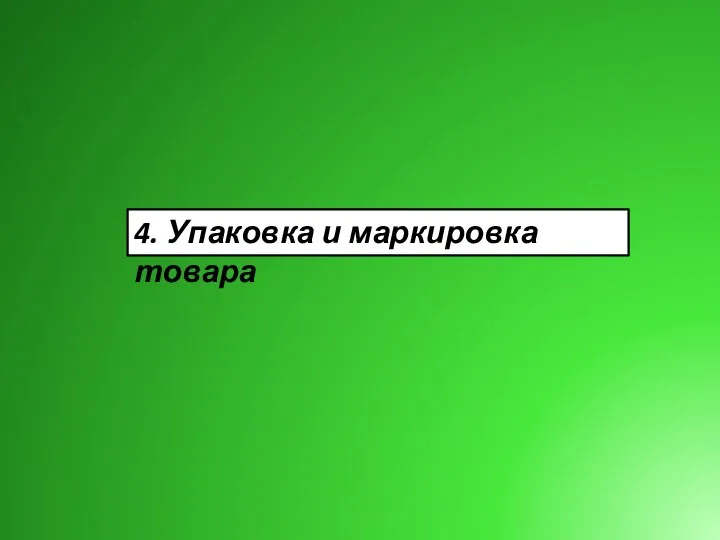 4. Упаковка и маркировка товара